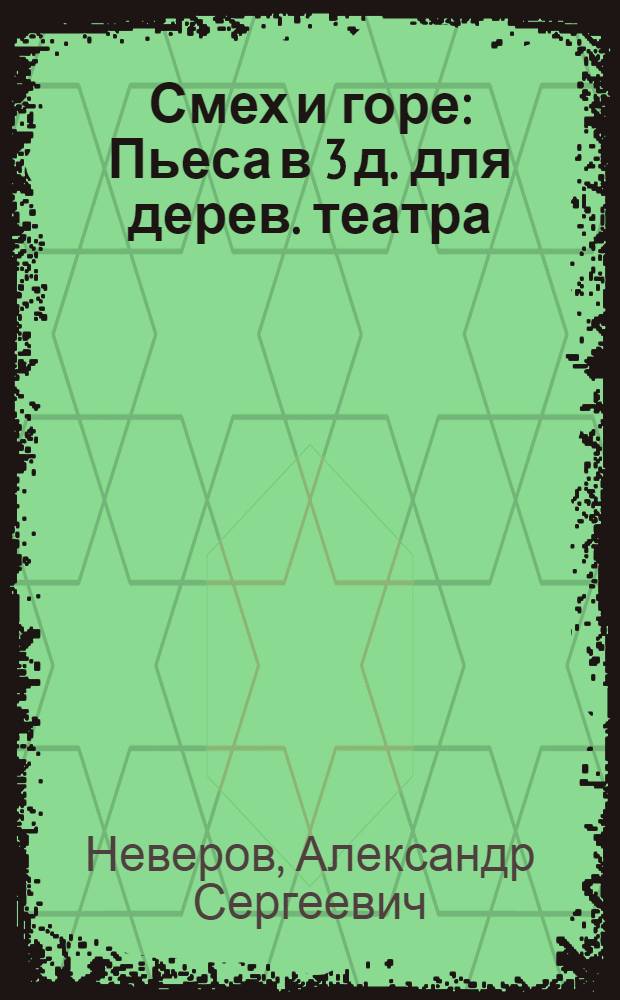 Смех и горе: Пьеса в 3 д. для дерев. театра

Неверов, Александр Сергеевич